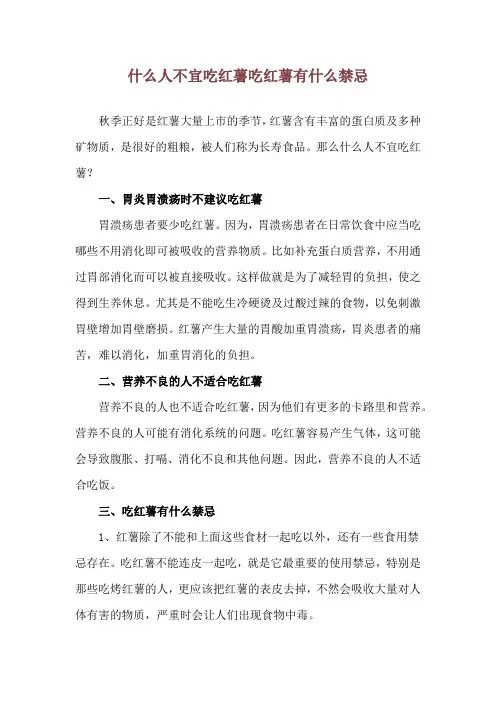 什么人不宜吃红薯吃红薯有什么禁忌

秋季正好是红薯大量上市的季节，红薯含有丰富的蛋白质及多种矿物质，是很好的粗粮，被人们称为长寿食品。那么什么人不宜吃红薯？

一、胃炎胃溃疡时不建议吃红薯

胃溃疡患者要少吃红薯。因为，胃溃疡患者在日常饮食中应当吃哪些不用消化即可被吸收的营养物质。比如补充蛋白质营养，不用通过胃部消化而可以被直接吸收。这样做就是为了减轻胃的负担，使之得到生养休息。尤其是不能吃生冷硬烫及过酸过辣的食物，以免刺激胃壁增加胃壁磨损。红薯产生大量的胃酸加重胃溃疡，胃炎患者的痛苦，难以消化，加重胃消化的负担。

二、营养不良的人不适合吃红薯

营养不良的人也不适合吃红薯，因为他们有更多的卡路里和营养。营养不良的人可能有消化系统的问题。吃红薯容易产生气体，这可能会导致腹胀、打嗝、消化不良和其他问题。因此，营养不良的人不适合吃饭。

三、吃红薯有什么禁忌

1、红薯除了不能和上面这些食材一起吃以外，还有一些食用禁忌存在。吃红薯不能连皮一起吃，就是它最重要的使用禁忌，特别是那些吃烤红薯的人，更应该把红薯的表皮去掉，不然会吸收大量对人体有害的物质，严重时会让人们出现食物中毒。